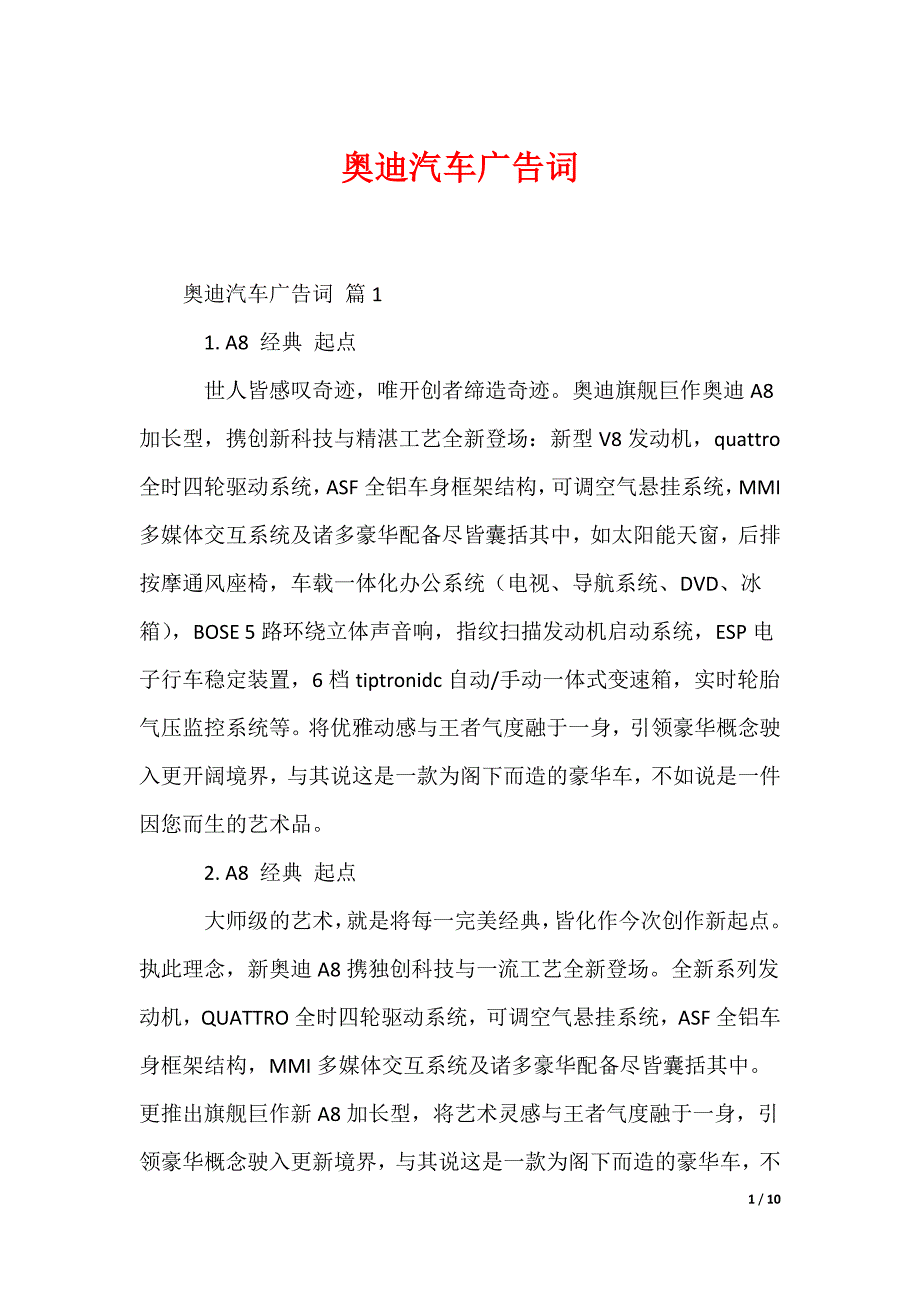 奥迪汽车广告词

奥迪汽车广告词 篇1

1. A8 经典 起点

世人皆感叹奇迹，唯开创者缔造奇迹。奥迪旗舰巨作奥迪A8加长型，携创新科技与精湛工艺全新登场：新型V8发动机，quattro全时四轮驱动系统，ASF全铝车身框架结构，可调空气悬挂系统，MMI多媒体交互系统及诸多豪华配备尽皆囊括其中，如太阳能天窗，后排按摩通风座椅，车载一体化办公系统（电视、导航系统、DVD、冰箱），BOSE 5路环绕立体声音响，指纹扫描发动机启动系统，ESP电子行车稳定装置，6档tiptronidc自动/手动一体式变速箱，实时轮胎气压监控系统等。将优雅动感与王者气度融于一身，引领豪华概念驶入更开阔境界，与其说这是一款为阁下而造的豪华车，不如说是一件因您而生的艺术品。

2. A8 经典 起点

大师级的艺术，就是将每一完美经典，皆化作今次创作新起点。执此理念，新奥迪A8携独创科技与一流工艺全新登场。全新系列发动机，QUATTRO全时四轮驱动系统，可调空气悬挂系统，ASF全铝车身框架结构，MMI多媒体交互系统及诸多豪华配备尽皆囊括其中。更推出旗舰巨作新A8加长型，将艺术灵感与王者气度融于一身，引领豪华概念驶入更新境界，与其说这是一款为阁下而造的豪华车，不

1 / 10